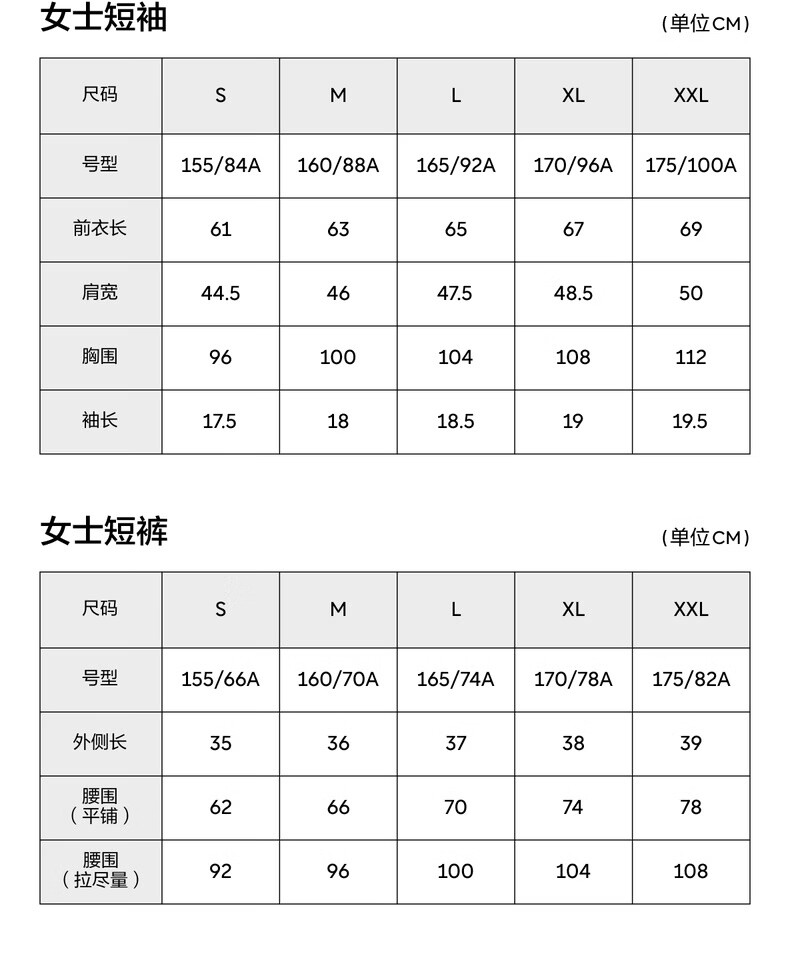 女士短袖

（单位CM）

| 尺码 | S | M | L | XL | XXL |
|---|---|---|---|---|---|
| 号型 | 155/84A | 160/88A | 165/92A | 170/96A | 175/100A |
| 前衣长 | 61 | 63 | 65 | 67 | 69 |
| 肩宽 | 44.5 | 46 | 47.5 | 48.5 | 50 |
| 胸围 | 96 | 100 | 104 | 108 | 112 |
| 袖长 | 17.5 | 18 | 18.5 | 19 | 19.5 |

女士短裤

（单位CM）

| 尺码 | S | M | L | XL | XXL |
|---|---|---|---|---|---|
| 号型 | 155/66A | 160/70A | 165/74A | 170/78A | 175/82A |
| 外侧长 | 35 | 36 | 37 | 38 | 39 |
| 腰围（平铺） | 62 | 66 | 70 | 74 | 78 |
| 腰围（拉尽量） | 92 | 96 | 100 | 104 | 108 |